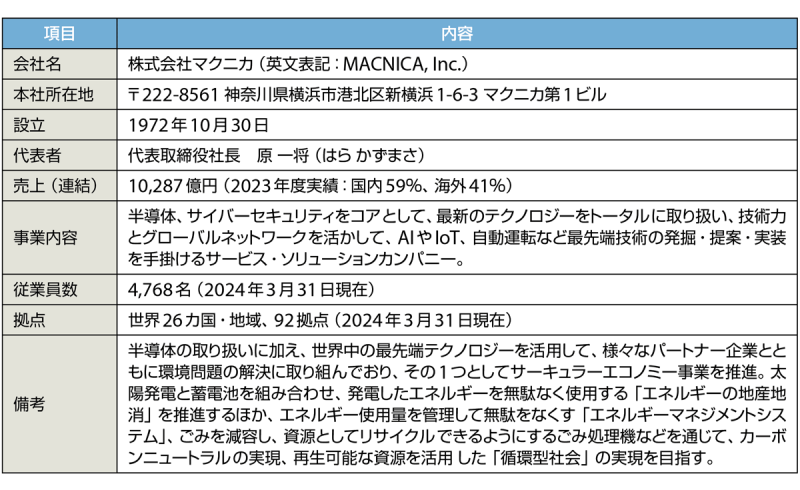 | 項目 | 内容 |
|---|---|
| 会社名 | 株式会社マクニカ（英文表記：MACNICA, Inc.） |
| 本社所在地 | 〒222-8561 神奈川県横浜市港北区新横浜 1-6-3 マクニカ第１ビル |
| 設立 | 1972年10月30日 |
| 代表者 | 代表取締役社長　原 一将（はら かずまさ） |
| 売上（連結） | 10,287億円（2023年度実績：国内59%、海外41%） |
| 事業内容 | 半導体、サイバーセキュリティをコアとして、最新のテクノロジーをトータルに取り扱い、技術力とグローバルネットワークを活かして、AIやIoT、自動運転など最先端技術の発掘・提案・実装を手掛けるサービス・ソリューションカンパニー。 |
| 従業員数 | 4,768名（2024年3月31日現在） |
| 拠点 | 世界26カ国・地域、92拠点（2024年3月31日現在） |
| 備考 | 半導体の取り扱いに加え、世界中の最先端テクノロジーを活用して、様々なパートナー企業とともに環境問題の解決に取り組んでおり、その１つとしてサーキュラーエコノミー事業を推進。太陽発電と蓄電池を組み合わせ、発電したエネルギーを無駄なく使用する「エネルギーの地産地消」を推進するほか、エネルギー使用量を管理して無駄をなくす「エネルギーマネジメントシステム」、ごみを減容し、資源としてリサイクルできるようにするごみ処理機などを通じて、カーボンニュートラルの実現、再生可能な資源を活用した「循環型社会」の実現を目指す。 |